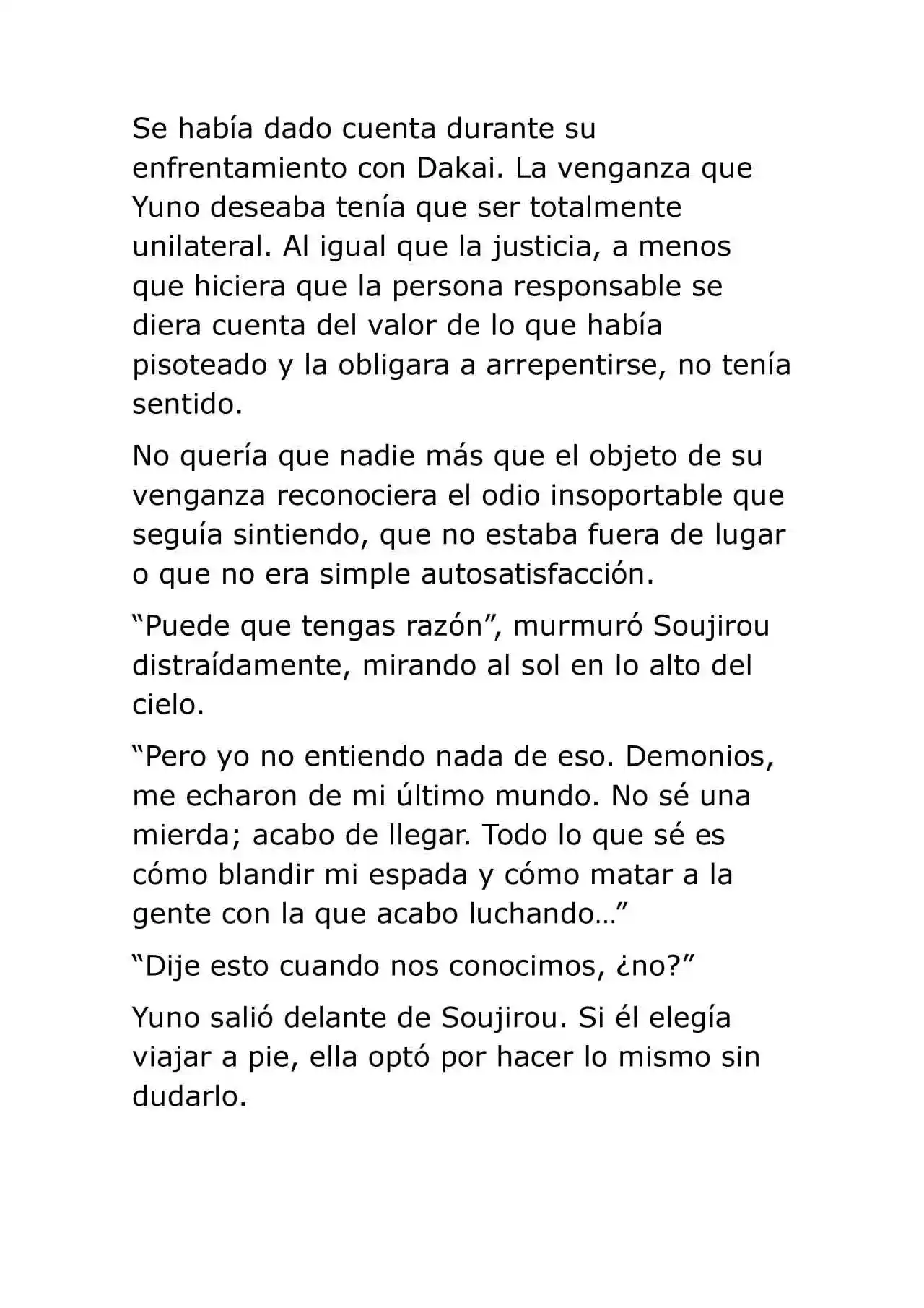 Se había dado cuenta durante su enfrentamiento con Dakai. La venganza que Yuno deseaba tenía que ser totalmente unilateral. Al igual que la justicia, a menos que hiciera que la persona responsable se diera cuenta del valor de lo que había pisoteado y la obligara a arrepentirse, no tenía sentido.

No quería que nadie más que el objeto de su venganza reconociera el odio insoportable que seguía sintiendo, que no estaba fuera de lugar o que no era simple autosatisfacción.

“Puede que tengas razón”, murmuró Soujirou distraídamente, mirando al sol en lo alto del cielo.

“Pero yo no entiendo nada de eso. Demonios, me echaron de mi último mundo. No sé una mierda; acabo de llegar. Todo lo que sé es cómo blandir mi espada y cómo matar a la gente con la que acabo luchando…”

“Dije esto cuando nos conocimos, ¿no?”

Yuno salió delante de Soujirou. Si él elegía viajar a pie, ella optó por hacer lo mismo sin dudarlo.